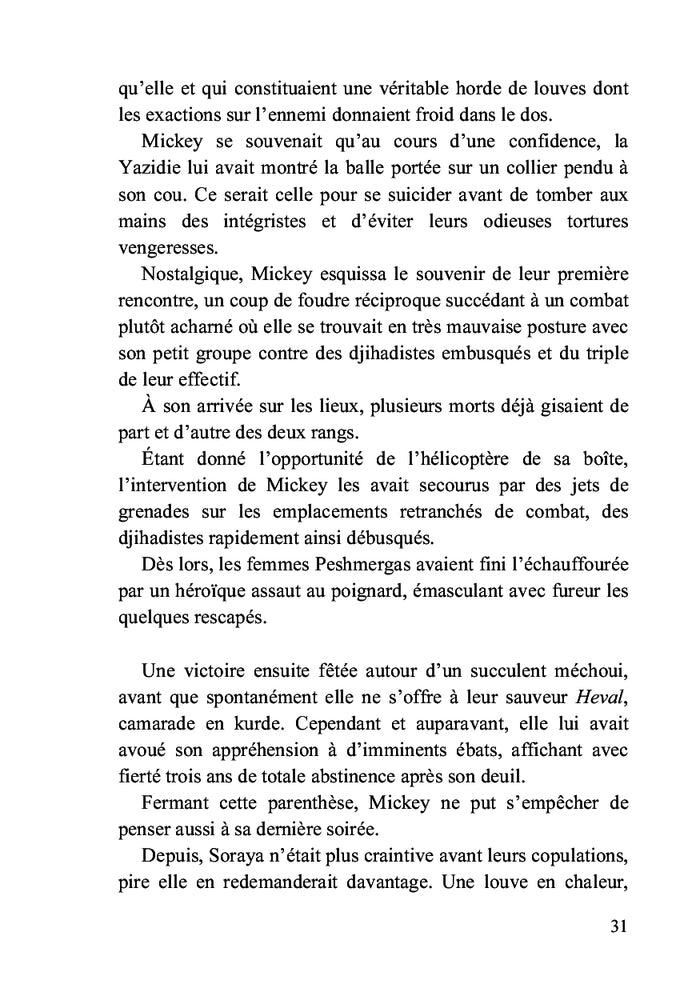 qu'elle et qui constituaient une véritable horde de louves dont les exactions sur l'ennemi donnaient froid dans le dos.

Mickey se souvenait qu'au cours d'une confidence, la Yazidie lui avait montré la balle portée sur un collier pendu à son cou. Ce serait celle pour se suicider avant de tomber aux mains des intégristes et d'éviter leurs odieuses tortures vengeresses.

Nostalgique, Mickey esquissa le souvenir de leur première rencontre, un coup de foudre réciproque succédant à un combat plutôt acharné où elle se trouvait en très mauvaise posture avec son petit groupe contre des djihadistes embusqués et du triple de leur effectif.

À son arrivée sur les lieux, plusieurs morts déjà gisaient de part et d'autre des deux rangs.

Étant donné l'opportunité de l'hélicoptère de sa boîte, l'intervention de Mickey les avait secourus par des jets de grenades sur les emplacements retranchés de combat, des djihadistes rapidement ainsi débusqués.

Dès lors, les femmes Peshmergas avaient fini l'échauffourée par un héroïque assaut au poignard, émasculant avec fureur les quelques rescapés.

Une victoire ensuite fêtée autour d'un succulent méchoui, avant que spontanément elle ne s'offre à leur sauveur Heval, camarade en kurde. Cependant et auparavant, elle lui avait avoué son appréhension à d'imminents ébats, affichant avec fierté trois ans de totale abstinence après son deuil.

Fermant cette parenthèse, Mickey ne put s'empêcher de penser aussi à sa dernière soirée.

Depuis, Soraya n'était plus craintive avant leurs copulations, pire elle en redemanderait davantage. Une louve en chaleur,

31